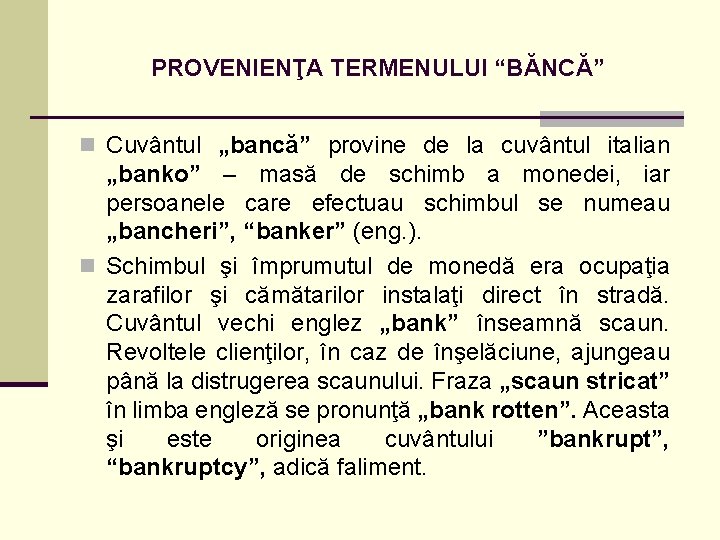 PROVENIENŢA TERMENULUI “BĂNCĂ”

Cuvântul „bancă” provine de la cuvântul italian „banko” – masă de schimb a monedei, iar persoanele care efectuau schimbul se numeau „bancheri”, “banker” (eng.).

Schimbul şi împrumutul de monedă era ocupaţia zarafilor şi cămătarilor instalaţi direct în stradă. Cuvântul vechi englez „bank” înseamnă scaun. Revoltele clienţilor, în caz de înşelăciune, ajungeau până la distrugerea scaunului. Fraza „scaun stricat” în limba engleză se pronunţă „bank rotten”. Aceasta şi este originea cuvântului ”bankrupt”, “bankruptcy”, adică faliment.